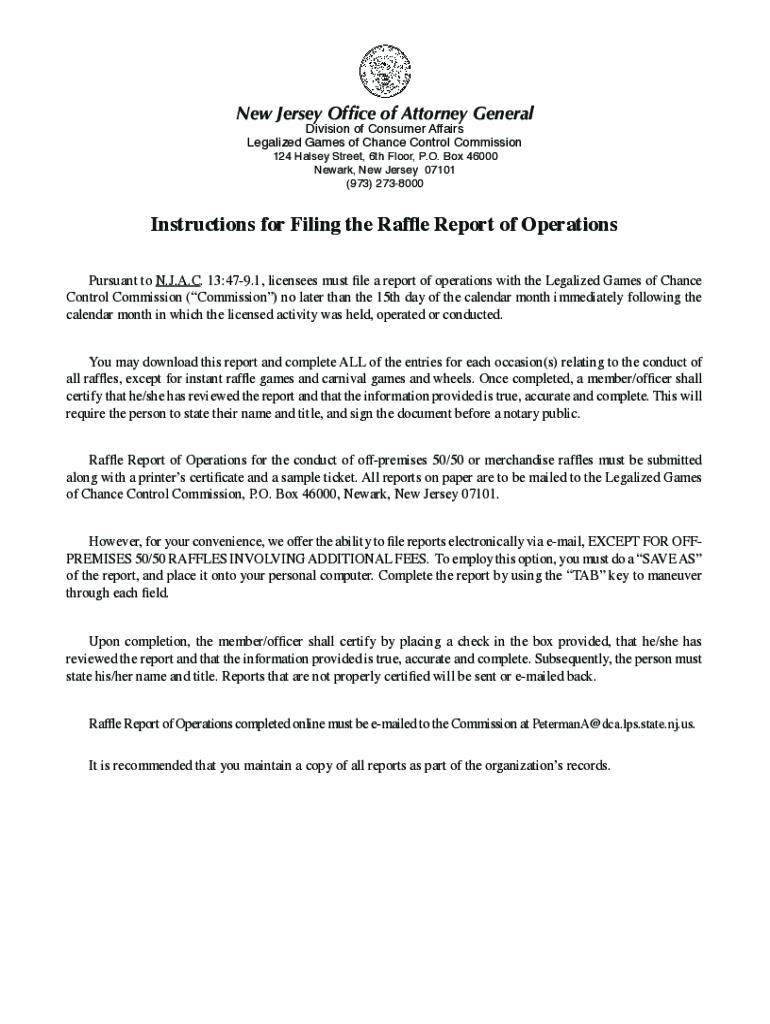 New Jersey Office of Attorney General
Division of Consumer Affairs
Legalized Games of Chance Control Commission
124 Halsey Street, 6th Floor, P.O. Box 46000
Newark, New Jersey 07101
(973) 273-8000

Instructions for Filing the Raffle Report of Operations

Pursuant to N.J.A.C. 13:47-9.1, licensees must file a report of operations with the Legalized Games of Chance Control Commission ("Commission") no later than the 15th day of the calendar month immediately following the calendar month in which the licensed activity was held, operated or conducted.

You may download this report and complete ALL of the entries for each occasion(s) relating to the conduct of all raffles, except for instant raffle games and carnival games and wheels. Once completed, a member/officer shall certify that he/she has reviewed the report and that the information provided is true, accurate and complete. This will require the person to state their name and title, and sign the document before a notary public.

Raffle Report of Operations for the conduct of off-premises 50/50 or merchandise raffles must be submitted along with a printer's certificate and a sample ticket. All reports on paper are to be mailed to the Legalized Games of Chance Control Commission, P.O. Box 46000, Newark, New Jersey 07101.

However, for your convenience, we offer the ability to file reports electronically via e-mail, EXCEPT FOR OFF-PREMISES 50/50 RAFFLES INVOLVING ADDITIONAL FEES. To employ this option, you must do a "SAVE AS" of the report, and place it onto your personal computer. Complete the report by using the "TAB" key to maneuver through each field.

Upon completion, the member/officer shall certify by placing a check in the box provided, that he/she has reviewed the report and that the information provided is true, accurate and complete. Subsequently, the person must state his/her name and title. Reports that are not properly certified will be sent or e-mailed back.

Raffle Report of Operations completed online must be e-mailed to the Commission at PetermanA@dca.lps.state.nj.us.

It is recommended that you maintain a copy of all reports as part of the organization's records.